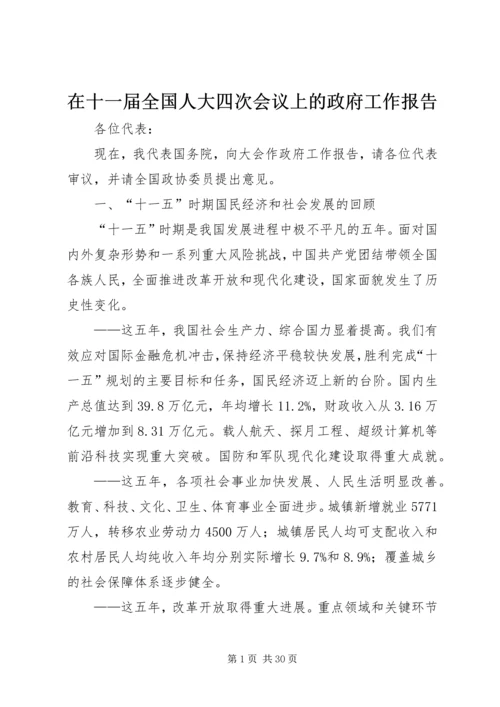 在十一届全国人大四次会议上的政府工作报告

各位代表：

现在，我代表国务院，向大会作政府工作报告，请各位代表审议，并请全国政协委员提出意见。

一、“十一五”时期国民经济和社会发展的回顾

“十一五”时期是我国发展进程中极不平凡的五年。面对国内外复杂形势和一系列重大风险挑战，中国共产党团结带领全国各族人民，全面推进改革开放和现代化建设，国家面貌发生了历史性变化。

——这五年，我国社会生产力、综合国力显着提高。我们有效应对国际金融危机冲击，保持经济平稳较快发展，胜利完成“十一五”规划的主要目标和任务，国民经济迈上新的台阶。国内生产总值达到39.8万亿元，年均增长11.2%，财政收入从3.16万亿元增加到8.31万亿元。载人航天、探月工程、超级计算机等前沿科技实现重大突破。国防和军队现代化建设取得重大成就。

——这五年，各项社会事业加快发展、人民生活明显改善。教育、科技、文化、卫生、体育事业全面进步。城镇新增就业5771万人，转移农业劳动力4500万人；城镇居民人均可支配收入和农村居民人均纯收入年均分别实际增长9.7%和8.9%；覆盖城乡的社会保障体系逐步健全。

——这五年，改革开放取得重大进展。重点领域和关键环节

第1页 共30页